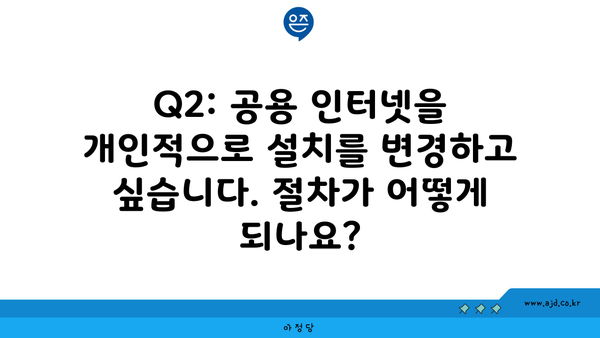 은즈

Q2: 공용 인터넷을 개인적으로 설치를 변경하고 싶습니다. 절차가 어떻게 되나요?

www.ajd.co.kr

아정당